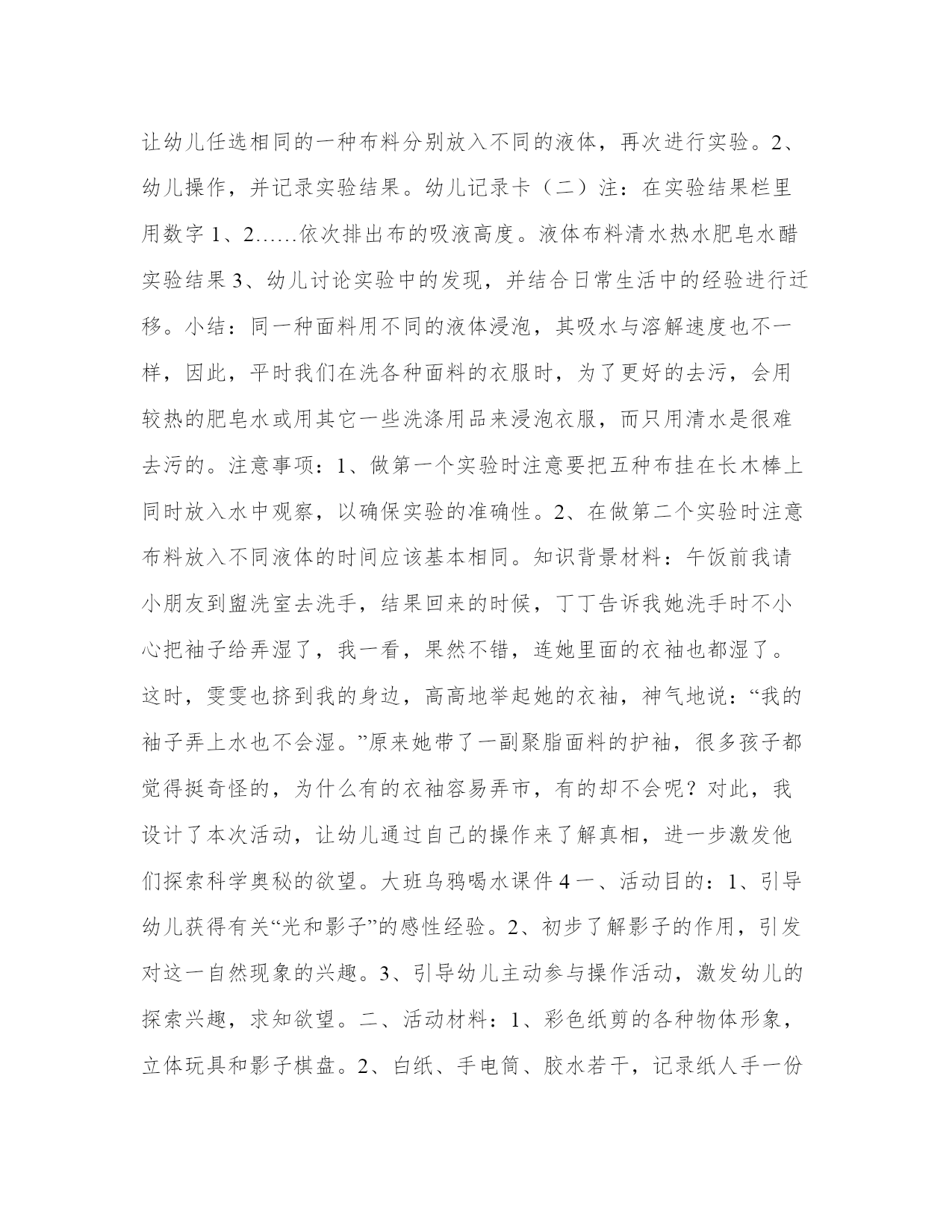 让幼儿任选相同的一种布料分别放入不同的液体，再次进行实验。2、幼儿操作，并记录实验结果。幼儿记录卡（二）注：在实验结果栏里用数字 1、2……依次排出布的吸液高度。液体布料清水热水肥皂水醋实验结果 3、幼儿讨论实验中的发现，并结合日常生活中的经验进行迁移。小结：同一种面料用不同的液体浸泡，其吸水与溶解速度也不一样，因此，平时我们在洗各种面料的衣服时，为了更好的去污，会用较热的肥皂水或用其它一些洗涤用品来浸泡衣服，而只用清水是很难去污的。注意事项：1、做第一个实验时注意要把五种布挂在长木棒上同时放入水中观察，以确保实验的准确性。2、在做第二个实验时注意布料放入不同液体的时间应该基本相同。知识背景材料：午饭前我请小朋友到盥洗室去洗手，结果回来的时候，丁丁告诉我她洗手时不小心把袖子给弄湿了，我一看，果然不错，连她里面的衣袖也都湿了。这时，雯雯也挤到我的身边，高高地举起她的衣袖，神气地说：“我的袖子弄上水也不会湿。”原来她带了一副聚脂面料的护袖，很多孩子都觉得挺奇怪的，为什么有的衣袖容易弄市，有的却不会呢？对此，我设计了本次活动，让幼儿通过自己的操作来了解真相，进一步激发他们探索科学奥秘的欲望。大班乌鸦喝水课件 4 一、活动目的：1、引导幼儿获得有关“光和影子”的感性经验。2、初步了解影子的作用，引发对这一自然现象的兴趣。3、引导幼儿主动参与操作活动，激发幼儿的探索兴趣，求知欲望。二、活动材料：1、彩色纸剪的各种物体形象，立体玩具和影子棋盘。2、白纸、手电筒、胶水若干，记录纸人手一份